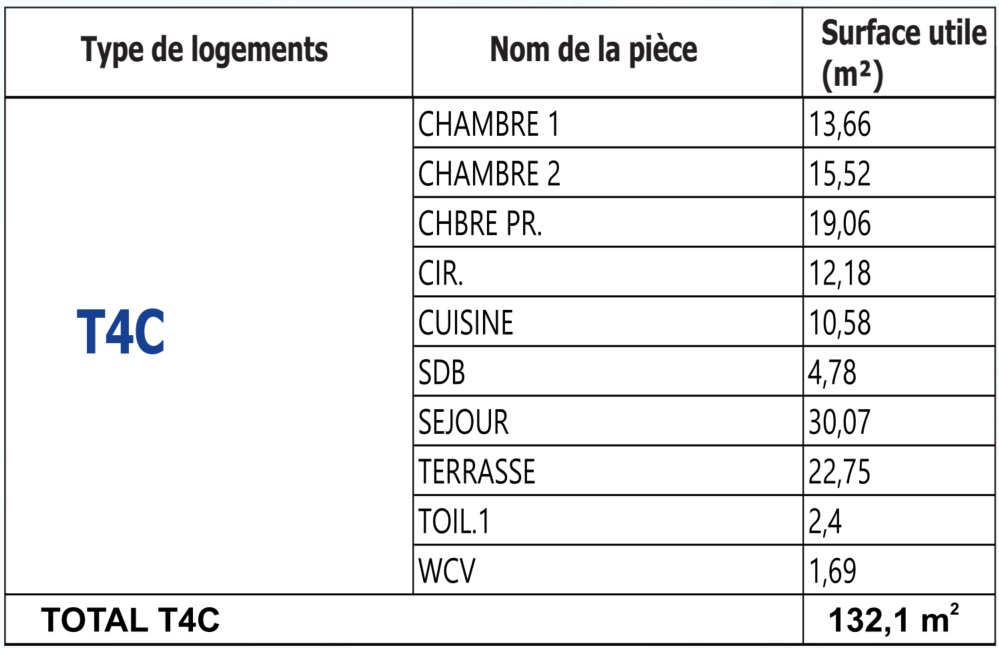 | Type de logements | Nom de la pièce | Surface utile (m²) |
|---|---|---|
| T4C | CHAMBRE 1 | 13,66 |
| | CHAMBRE 2 | 15,52 |
| | CHBRE PR. | 19,06 |
| | CIR. | 12,18 |
| | CUISINE | 10,58 |
| | SDB | 4,78 |
| | SEJOUR | 30,07 |
| | TERRASSE | 22,75 |
| | TOIL.1 | 2,4 |
| | WCV | 1,69 |
| TOTAL T4C | | 132,1 $m^2$ |